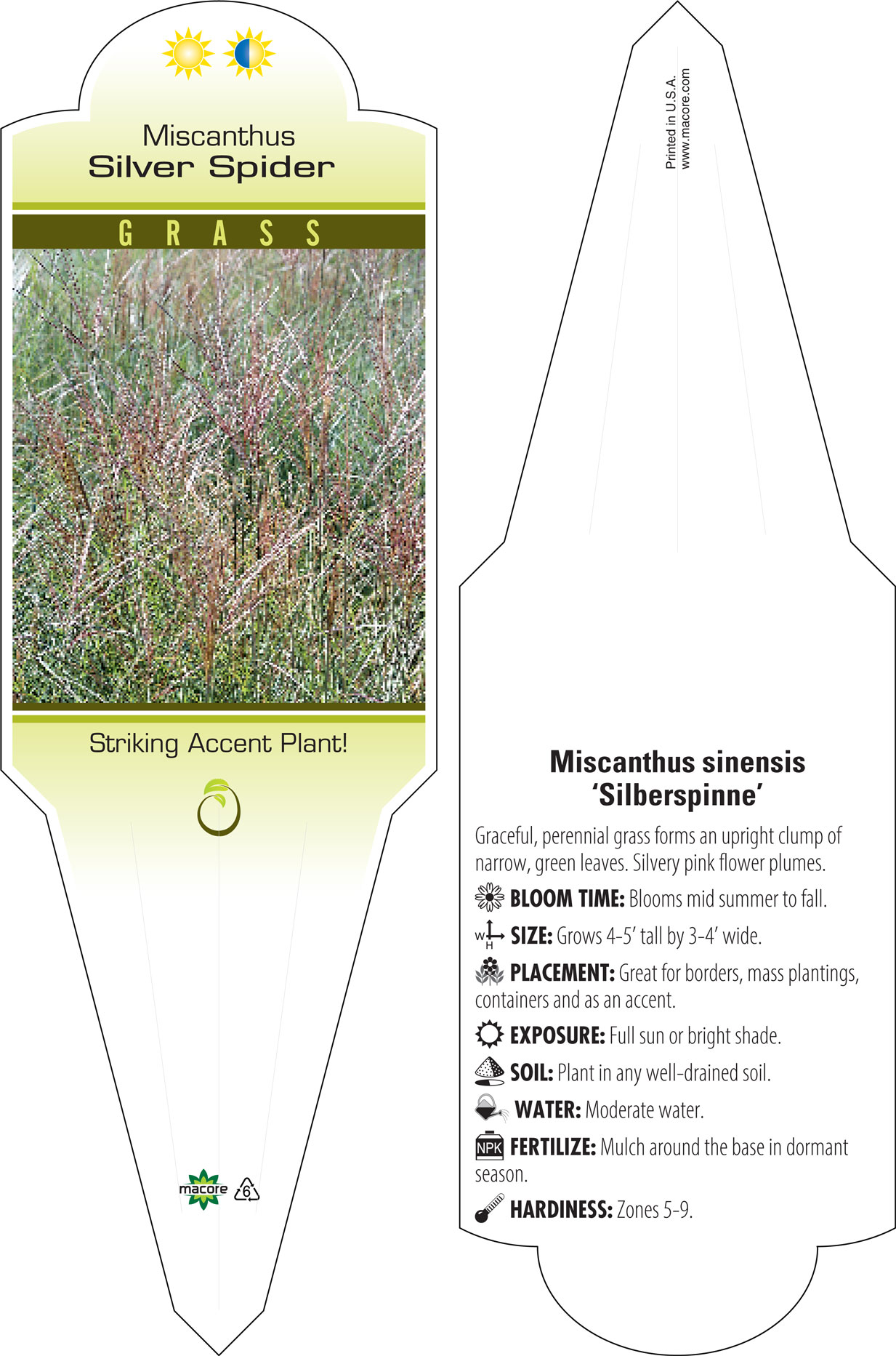 Miscanthus
Silver Spider

GRASS

Striking Accent Plant!

macore 6

Printed in U.S.A.
www.macore.com

Miscanthus sinensis
'Silberspinne'

Graceful, perennial grass forms an upright clump of narrow, green leaves. Silvery pink flower plumes.

BLOOM TIME: Blooms mid summer to fall.

W H SIZE: Grows 4-5' tall by 3-4' wide.

PLACEMENT: Great for borders, mass plantings, containers and as an accent.

EXPOSURE: Full sun or bright shade.

SOIL: Plant in any well-drained soil.

WATER: Moderate water.

NPK FERTILIZE: Mulch around the base in dormant season.

HARDINESS: Zones 5-9.